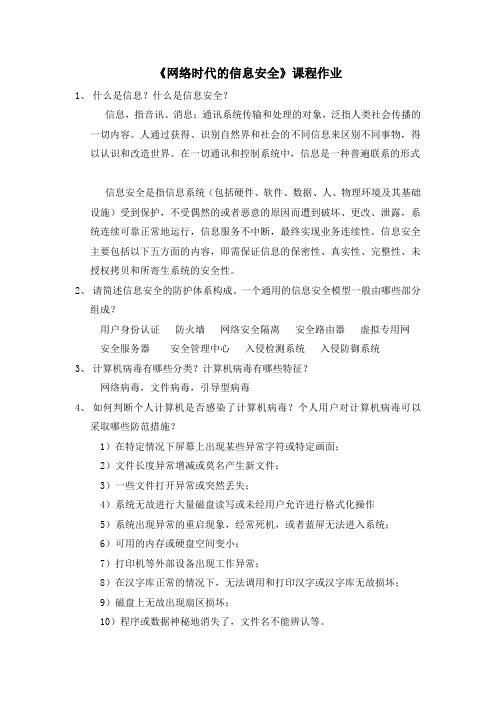 《网络时代的信息安全》课程作业

1、 什么是信息？什么是信息安全？

信息，指音讯、消息；通讯系统传输和处理的对象，泛指人类社会传播的一切内容。人通过获得、识别自然界和社会的不同信息来区别不同事物，得以认识和改造世界。在一切通讯和控制系统中，信息是一种普遍联系的形式

信息安全是指信息系统（包括硬件、软件、数据、人、物理环境及其基础设施）受到保护，不受偶然的或者恶意的原因而遭到破坏、更改、泄露，系统连续可靠正常地运行，信息服务不中断，最终实现业务连续性。信息安全主要包括以下五方面的内容，即需保证信息的保密性、真实性、完整性、未授权拷贝和所寄生系统的安全性。

2、 请简述信息安全的防护体系构成。一个通用的信息安全模型一般由哪些部分组成？

用户身份认证　防火墙　网络安全隔离　安全路由器　虚拟专用网　安全服务器　安全管理中心　入侵检测系统　入侵防御系统

3、 计算机病毒有哪些分类？计算机病毒有哪些特征？

网络病毒，文件病毒，引导型病毒

4、 如何判断个人计算机是否感染了计算机病毒？个人用户对计算机病毒可以采取哪些防范措施？

1）在特定情况下屏幕上出现某些异常字符或特定画面；
2）文件长度异常增减或莫名产生新文件；
3）一些文件打开异常或突然丢失；
4）系统无故进行大量磁盘读写或未经用户允许进行格式化操作
5）系统出现异常的重启现象，经常死机，或者蓝屏无法进入系统；
6）可用的内存或硬盘空间变小；
7）打印机等外部设备出现工作异常；
8）在汉字库正常的情况下，无法调用和打印汉字或汉字库无故损坏；
9）磁盘上无故出现扇区损坏；
10）程序或数据神秘地消失了，文件名不能辨认等。